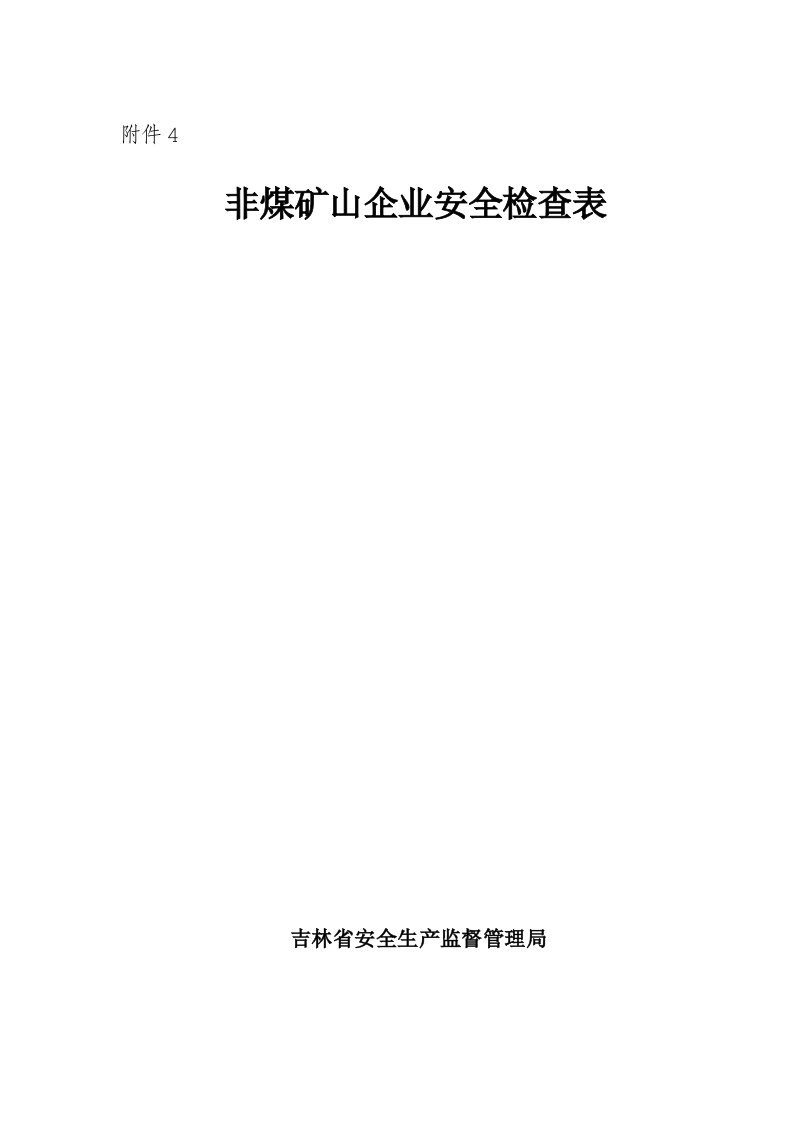 附件 4

非煤矿山企业安全检查表

吉林省安全生产监督管理局